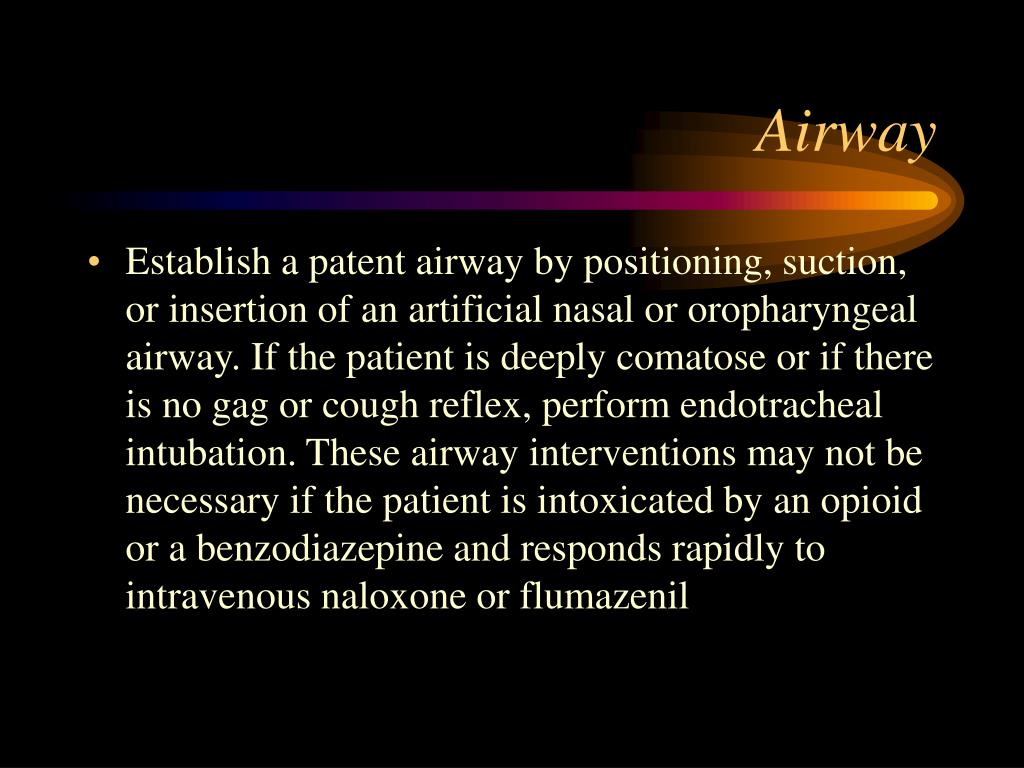 Airway

• Establish a patent airway by positioning, suction, or insertion of an artificial nasal or oropharyngeal airway. If the patient is deeply comatose or if there is no gag or cough reflex, perform endotracheal intubation. These airway interventions may not be necessary if the patient is intoxicated by an opioid or a benzodiazepine and responds rapidly to intravenous naloxone or flumazenil